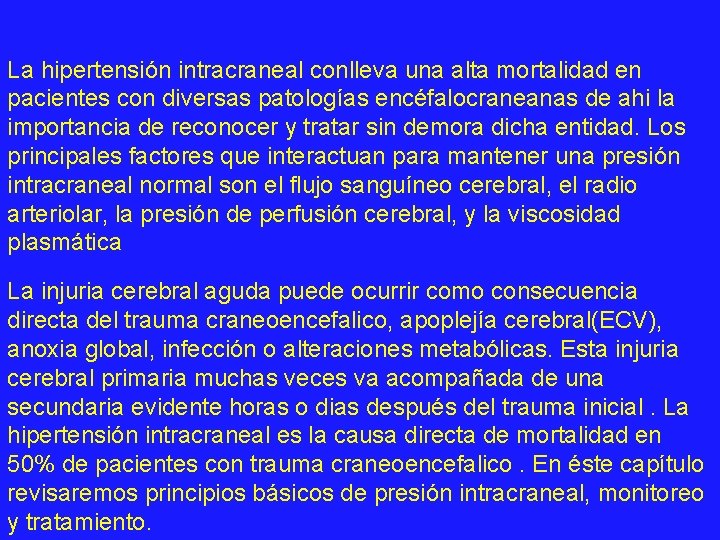 La hipertensión intracraneal conlleva una alta mortalidad en pacientes con diversas patologías encéfalocraneanas de ahi la importancia de reconocer y tratar sin demora dicha entidad. Los principales factores que interactuan para mantener una presión intracraneal normal son el flujo sanguíneo cerebral, el radio arteriolar, la presión de perfusión cerebral, y la viscosidad plasmática

La injuria cerebral aguda puede ocurrir como consecuencia directa del trauma craneoencefalico, apoplejía cerebral(ECV), anoxia global, infección o alteraciones metabólicas. Esta injuria cerebral primaria muchas veces va acompañada de una secundaria evidente horas o dias después del trauma inicial . La hipertensión intracraneal es la causa directa de mortalidad en 50% de pacientes con trauma craneoencefalico . En éste capítulo revisaremos principios básicos de presión intracraneal, monitoreo y tratamiento.